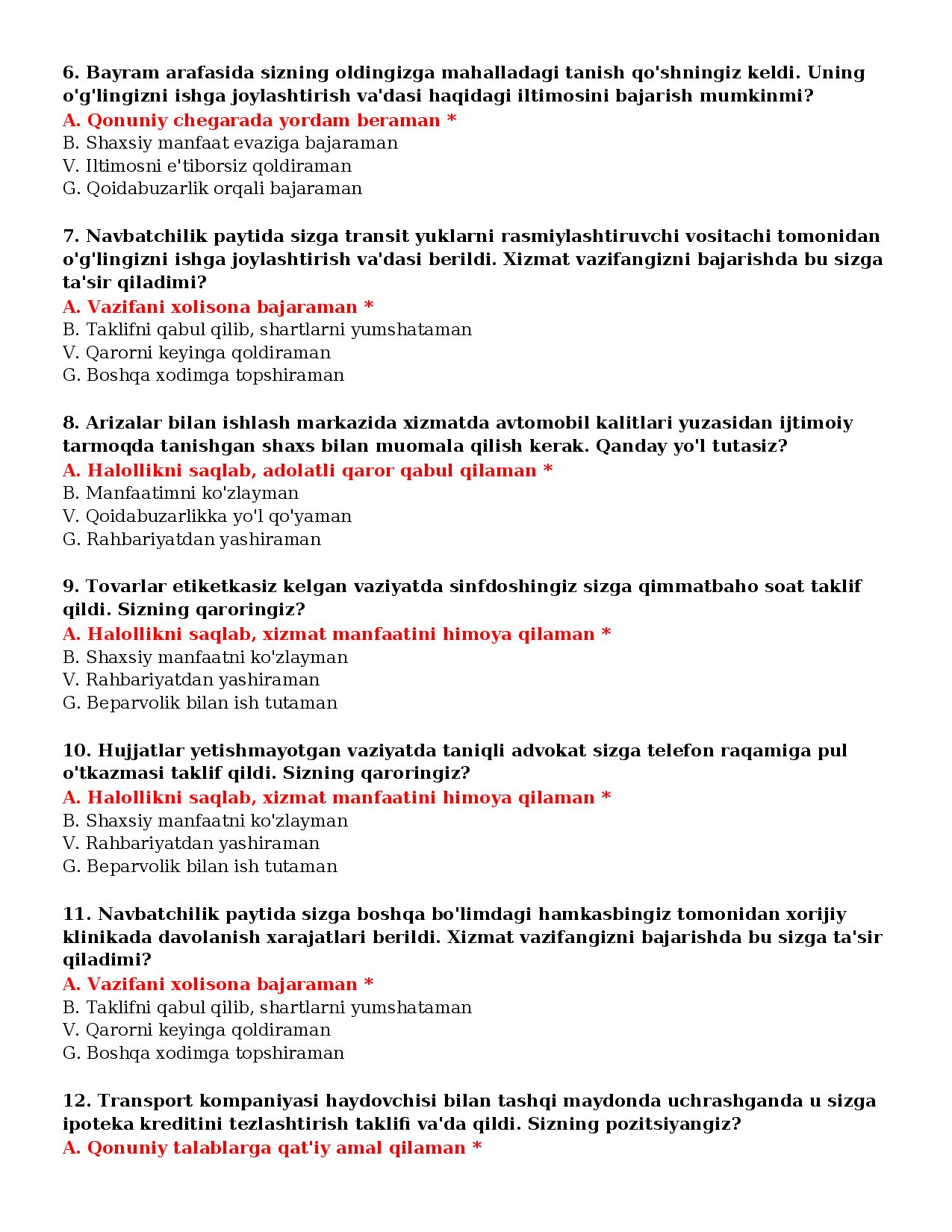 6. Bayram arafasida sizning oldingizga mahalladagi tanish qo'shningiz keldi. Uning o'g'lingizni ishga joylashtirish va'dasi haqidagi iltimosini bajarish mumkinmi?
A. Qonuniy chegarada yordam beraman *
B. Shaxsiy manfaat evaziga bajaraman
V. Iltimosni e'tiborsiz qoldiraman
G. Qoidabuzarlik orqali bajaraman

7. Navbatchilik paytida sizga transit yuklarni rasmiylashtiruvchi vositachi tomonidan o'g'lingizni ishga joylashtirish va'dasi berildi. Xizmat vazifangizni bajarishda bu sizga ta'sir qiladimi?
A. Vazifani xolisona bajaraman *
B. Taklifni qabul qilib, shartlarni yumshataman
V. Qarorni keyinga qoldiraman
G. Boshqa xodimga topshiraman

8. Arizalar bilan ishlash markazida xizmatda avtomobil kalitlari yuzasidan ijtimoiy tarmoqda tanishgan shaxs bilan muomala qilish kerak. Qanday yo'l tutasiz?
A. Halollikni saqlab, adolatli qaror qabul qilaman *
B. Manfaatimni ko'zlayman
V. Qoidabuzarlikka yo'l qo'yaman
G. Rahbariyatdan yashiraman

9. Tovarlar etiketkasiz kelgan vaziyatda sinfdoshingiz sizga qimmatbaho soat taklif qildi. Sizning qaroringiz?
A. Halollikni saqlab, xizmat manfaatini himoya qilaman *
B. Shaxsiy manfaatni ko'zlayman
V. Rahbariyatdan yashiraman
G. Beparvolik bilan ish tutaman

10. Hujjatlar yetishmayotgan vaziyatda taniqli advokat sizga telefon raqamiga pul o'tkazmasi taklif qildi. Sizning qaroringiz?
A. Halollikni saqlab, xizmat manfaatini himoya qilaman *
B. Shaxsiy manfaatni ko'zlayman
V. Rahbariyatdan yashiraman
G. Beparvolik bilan ish tutaman

11. Navbatchilik paytida sizga boshqa bo'limdagi hamkasbingiz tomonidan xorijiy klinikada davolanish xarajatlari berildi. Xizmat vazifangizni bajarishda bu sizga ta'sir qiladimi?
A. Vazifani xolisona bajaraman *
B. Taklifni qabul qilib, shartlarni yumshataman
V. Qarorni keyinga qoldiraman
G. Boshqa xodimga topshiraman

12. Transport kompaniyasi haydovchisi bilan tashqi maydonda uchrashganda u sizga ipoteka kreditini tezlashtirish taklifi va'da qildi. Sizning pozitsiyangiz?
A. Qonuniy talablarga qat'iy amal qilaman *